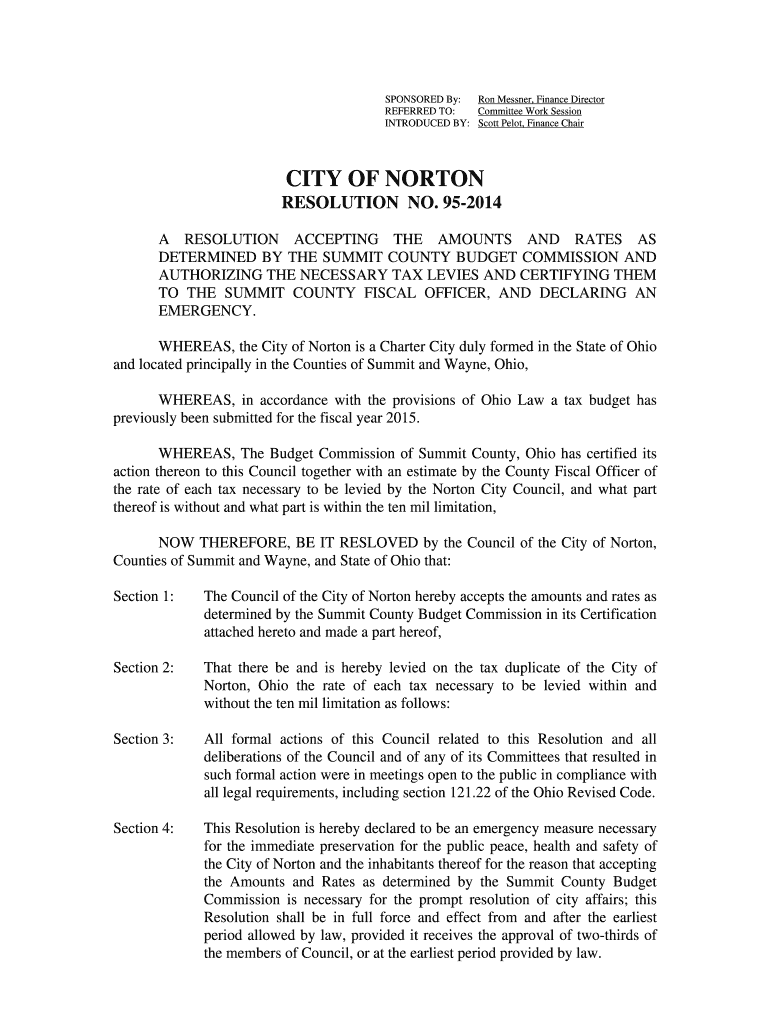 SPONSORED By: Ron Messner, Finance Director
REFERRED TO: Committee Work Session
INTRODUCED BY: Scott Pelot, Finance Chair

CITY OF NORTON
RESOLUTION NO. 95-2014

A RESOLUTION ACCEPTING THE AMOUNTS AND RATES AS DETERMINED BY THE SUMMIT COUNTY BUDGET COMMISSION AND AUTHORIZING THE NECESSARY TAX LEVIES AND CERTIFYING THEM TO THE SUMMIT COUNTY FISCAL OFFICER, AND DECLARING AN EMERGENCY.

WHEREAS, the City of Norton is a Charter City duly formed in the State of Ohio and located principally in the Counties of Summit and Wayne, Ohio,

WHEREAS, in accordance with the provisions of Ohio Law a tax budget has previously been submitted for the fiscal year 2015.

WHEREAS, The Budget Commission of Summit County, Ohio has certified its action thereon to this Council together with an estimate by the County Fiscal Officer of the rate of each tax necessary to be levied by the Norton City Council, and what part thereof is without and what part is within the ten mil limitation,

NOW THEREFORE, BE IT RESLOVED by the Council of the City of Norton, Counties of Summit and Wayne, and State of Ohio that:

Section 1: The Council of the City of Norton hereby accepts the amounts and rates as determined by the Summit County Budget Commission in its Certification attached hereto and made a part hereof,

Section 2: That there be and is hereby levied on the tax duplicate of the City of Norton, Ohio the rate of each tax necessary to be levied within and without the ten mil limitation as follows:

Section 3: All formal actions of this Council related to this Resolution and all deliberations of the Council and of any of its Committees that resulted in such formal action were in meetings open to the public in compliance with all legal requirements, including section 121.22 of the Ohio Revised Code.

Section 4: This Resolution is hereby declared to be an emergency measure necessary for the immediate preservation for the public peace, health and safety of the City of Norton and the inhabitants thereof for the reason that accepting the Amounts and Rates as determined by the Summit County Budget Commission is necessary for the prompt resolution of city affairs; this Resolution shall be in full force and effect from and after the earliest period allowed by law, provided it receives the approval of two-thirds of the members of Council, or at the earliest period provided by law.